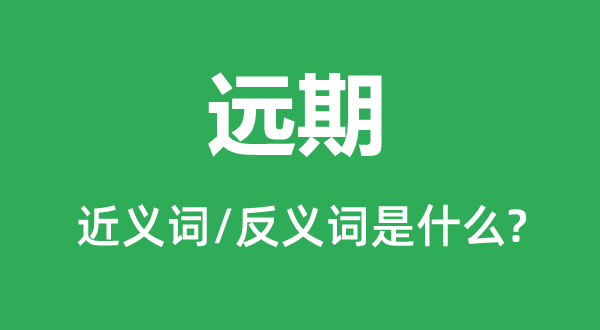 远期

近义词/反义词是什么?